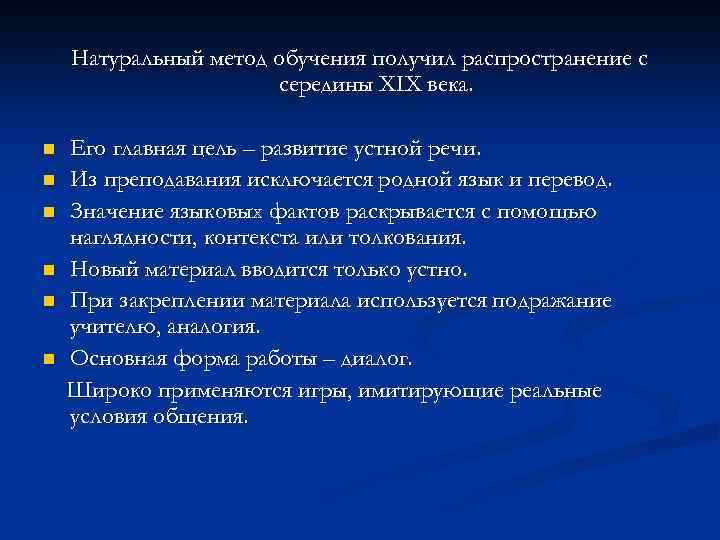 Натуральный метод обучения получил распространение с середины XIX века.

- Его главная цель – развитие устной речи.
- Из преподавания исключается родной язык и перевод.
- Значение языковых фактов раскрывается с помощью наглядности, контекста или толкования.
- Новый материал вводится только устно.
- При закреплении материала используется подражание учителю, аналогия.
- Основная форма работы – диалог.

Широко применяются игры, имитирующие реальные условия общения.